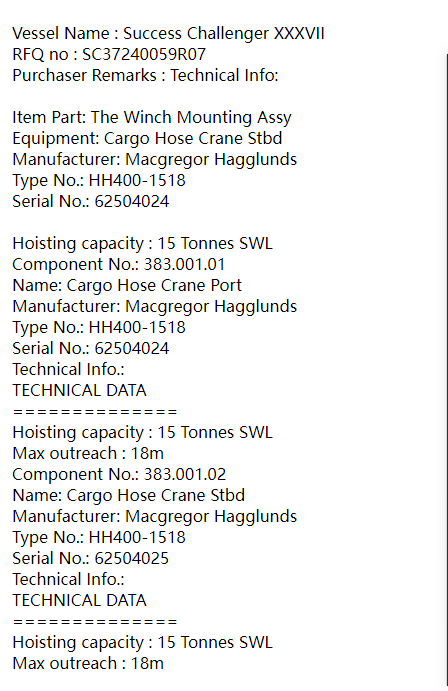 Vessel Name : Success Challenger XXXVII
RFQ no : SC37240059R07
Purchaser Remarks : Technical Info:

Item Part: The Winch Mounting Assy
Equipment: Cargo Hose Crane Stbd
Manufacturer: Macgregor Hagglunds
Type No.: HH400-1518
Serial No.: 62504024

Hoisting capacity : 15 Tonnes SWL
Component No.: 383.001.01
Name: Cargo Hose Crane Port
Manufacturer: Macgregor Hagglunds
Type No.: HH400-1518
Serial No.: 62504024
Technical Info.:
TECHNICAL DATA
==============
Hoisting capacity : 15 Tonnes SWL
Max outreach : 18m
Component No.: 383.001.02
Name: Cargo Hose Crane Stbd
Manufacturer: Macgregor Hagglunds
Type No.: HH400-1518
Serial No.: 62504025
Technical Info.:
TECHNICAL DATA
==============
Hoisting capacity : 15 Tonnes SWL
Max outreach : 18m